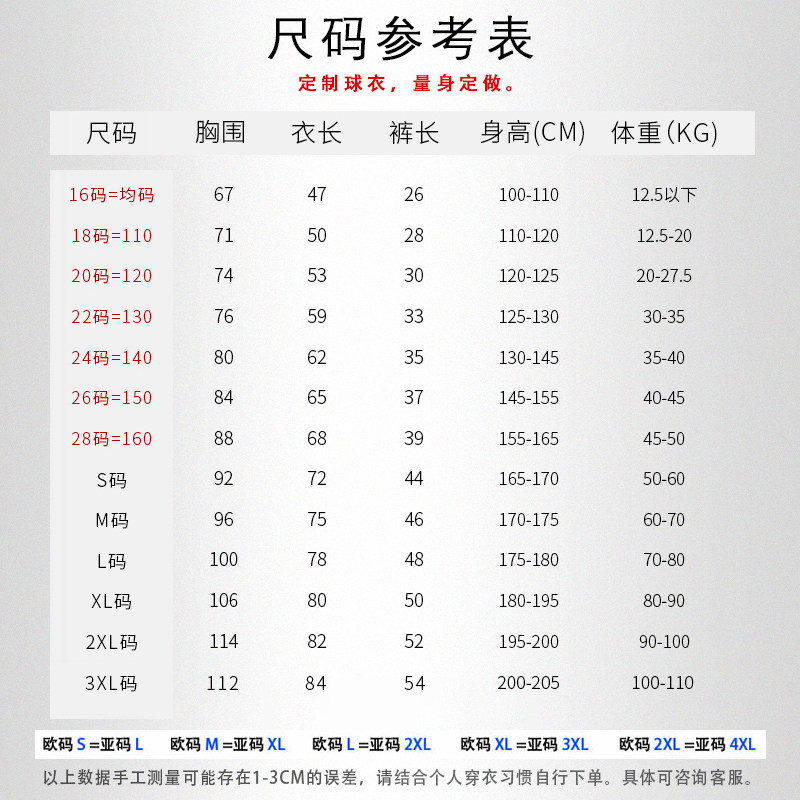 尺码参考表

定制球衣，量身定做。

| 尺码 | 胸围 | 衣长 | 裤长 | 身高(CM) | 体重(KG) |
|---|---|---|---|---|---|
| 16码=均码 | 67 | 47 | 26 | 100-110 | 12.5以下 |
| 18码=110 | 71 | 50 | 28 | 110-120 | 12.5-20 |
| 20码=120 | 74 | 53 | 30 | 120-125 | 20-27.5 |
| 22码=130 | 76 | 59 | 33 | 125-130 | 30-35 |
| 24码=140 | 80 | 62 | 35 | 130-145 | 35-40 |
| 26码=150 | 84 | 65 | 37 | 145-155 | 40-45 |
| 28码=160 | 88 | 68 | 39 | 155-165 | 45-50 |
| S码 | 92 | 72 | 44 | 165-170 | 50-60 |
| M码 | 96 | 75 | 46 | 170-175 | 60-70 |
| L码 | 100 | 78 | 48 | 175-180 | 70-80 |
| XL码 | 106 | 80 | 50 | 180-195 | 80-90 |
| 2XL码 | 114 | 82 | 52 | 195-200 | 90-100 |
| 3XL码 | 112 | 84 | 54 | 200-205 | 100-110 |

欧码S=亚码L 欧码M=亚码XL 欧码L=亚码2XL 欧码XL=亚码3XL 欧码2XL=亚码4XL

以上数据手工测量可能存在1-3CM的误差，请结合个人穿衣习惯自行下单。具体可咨询客服。